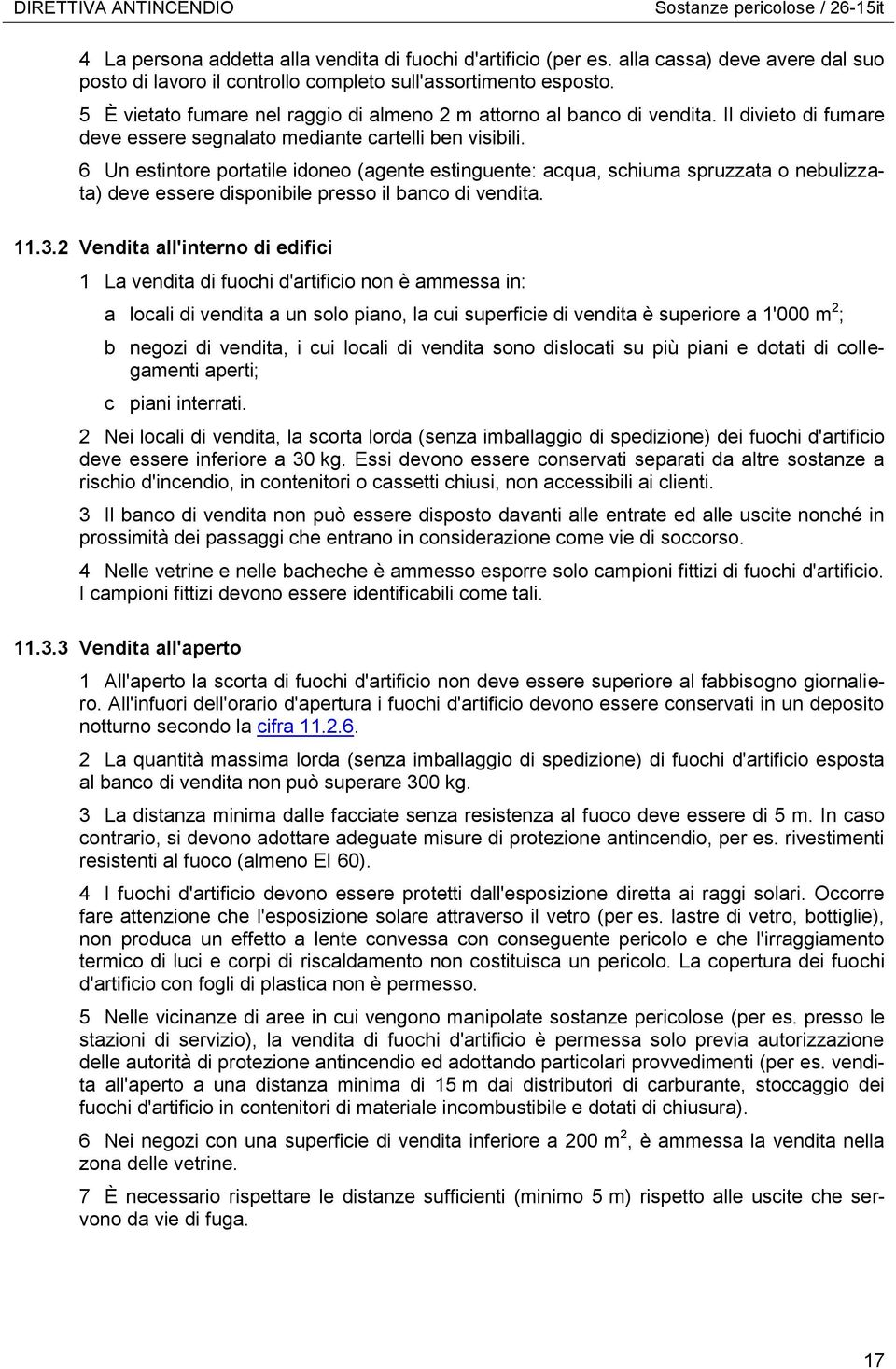 DIRETTIVA ANTINCENDIO Sostanze pericolose / 26-15it

4 La persona addetta alla vendita di fuochi d'artificio (per es. alla cassa) deve avere dal suo posto di lavoro il controllo completo sull'assortimento esposto.

5 È vietato fumare nel raggio di almeno 2 m attorno al banco di vendita. Il divieto di fumare deve essere segnalato mediante cartelli ben visibili.

6 Un estintore portatile idoneo (agente estinguente: acqua, schiuma spruzzata o nebulizzata) deve essere disponibile presso il banco di vendita.

11.3.2 Vendita all'interno di edifici

1 La vendita di fuochi d'artificio non è ammessa in:

a locali di vendita a un solo piano, la cui superficie di vendita è superiore a 1'000 $m^2$;

b negozi di vendita, i cui locali di vendita sono dislocati su più piani e dotati di collegamenti aperti;

c piani interrati.

2 Nei locali di vendita, la scorta lorda (senza imballaggio di spedizione) dei fuochi d'artificio deve essere inferiore a 30 kg. Essi devono essere conservati separati da altre sostanze a rischio d'incendio, in contenitori o cassetti chiusi, non accessibili ai clienti.

3 Il banco di vendita non può essere disposto davanti alle entrate ed alle uscite nonché in prossimità dei passaggi che entrano in considerazione come vie di soccorso.

4 Nelle vetrine e nelle bacheche è ammesso esporre solo campioni fittizi di fuochi d'artificio. I campioni fittizi devono essere identificabili come tali.

11.3.3 Vendita all'aperto

1 All'aperto la scorta di fuochi d'artificio non deve essere superiore al fabbisogno giornaliero. All'infuori dell'orario d'apertura i fuochi d'artificio devono essere conservati in un deposito notturno secondo la cifra 11.2.6.

2 La quantità massima lorda (senza imballaggio di spedizione) di fuochi d'artificio esposta al banco di vendita non può superare 300 kg.

3 La distanza minima dalle facciate senza resistenza al fuoco deve essere di 5 m. In caso contrario, si devono adottare adeguate misure di protezione antincendio, per es. rivestimenti resistenti al fuoco (almeno EI 60).

4 I fuochi d'artificio devono essere protetti dall'esposizione diretta ai raggi solari. Occorre fare attenzione che l'esposizione solare attraverso il vetro (per es. lastre di vetro, bottiglie), non produca un effetto a lente convessa con conseguente pericolo e che l'irraggiamento termico di luci e corpi di riscaldamento non costituisca un pericolo. La copertura dei fuochi d'artificio con fogli di plastica non è permesso.

5 Nelle vicinanze di aree in cui vengono manipolate sostanze pericolose (per es. presso le stazioni di servizio), la vendita di fuochi d'artificio è permessa solo previa autorizzazione delle autorità di protezione antincendio ed adottando particolari provvedimenti (per es. vendita all'aperto a una distanza minima di 15 m dai distributori di carburante, stoccaggio dei fuochi d'artificio in contenitori di materiale incombustibile e dotati di chiusura).

6 Nei negozi con una superficie di vendita inferiore a 200 $m^2$, è ammessa la vendita nella zona delle vetrine.

7 È necessario rispettare le distanze sufficienti (minimo 5 m) rispetto alle uscite che servono da vie di fuga.

17